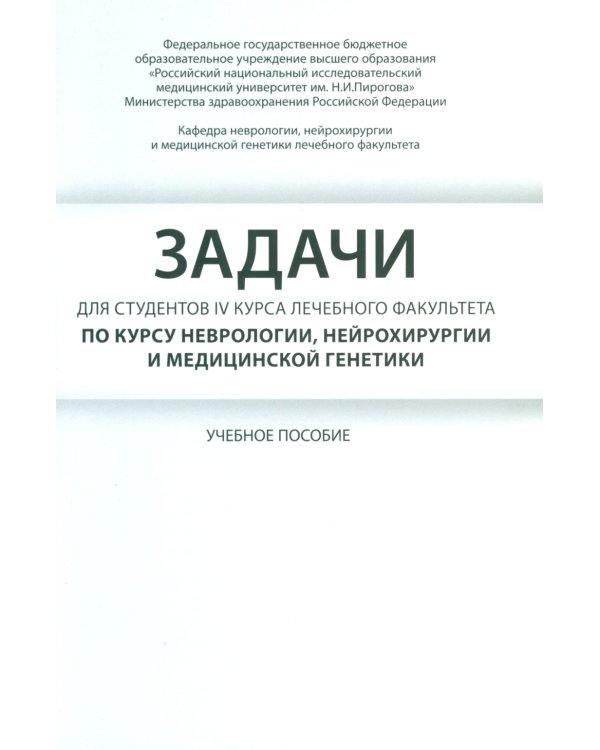 Федеральное государственное бюджетное образовательное учреждение высшего образования «Российский национальный исследовательский медицинский университет им. Н.И.Пирогова» Министерства здравоохранения Российской Федерации

Кафедра неврологии, нейрохирургии и медицинской генетики лечебного факультета

ЗАДАЧИ

ДЛЯ СТУДЕНТОВ IV КУРСА ЛЕЧЕБНОГО ФАКУЛЬТЕТА
ПО КУРСУ НЕВРОЛОГИИ, НЕЙРОХИРУРГИИ И МЕДИЦИНСКОЙ ГЕНЕТИКИ

УЧЕБНОЕ ПОСОБИЕ